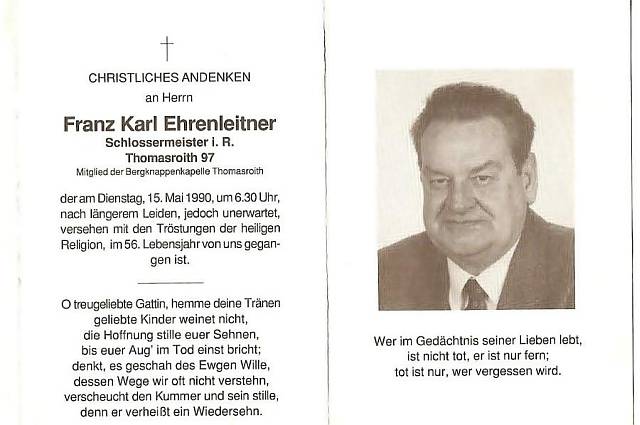 †

CHRISTLICHES ANDENKEN

an Herrn

Franz Karl Ehrenleitner

Schlossermeister i. R.

Thomasroith 97

Mitglied der Bergknappenkapelle Thomasroith

der am Dienstag, 15. Mai 1990, um 6.30 Uhr, nach längerem Leiden, jedoch unerwartet, versehen mit den Tröstungen der heiligen Religion, im 56. Lebensjahr von uns gegangen ist.

O treugeliebte Gattin, hemme deine Tränen
geliebte Kinder weinet nicht,
die Hoffnung stille euer Sehnen,
bis euer Aug' im Tod einst bricht;
denkt, es geschah des Ewgen Wille,
dessen Wege wir oft nicht verstehn,
verscheucht den Kummer und sein stille,
denn er verheißt ein Wiedersehn.

Wer im Gedächtnis seiner Lieben lebt,
ist nicht tot, er ist nur fern;
tot ist nur, wer vergessen wird.